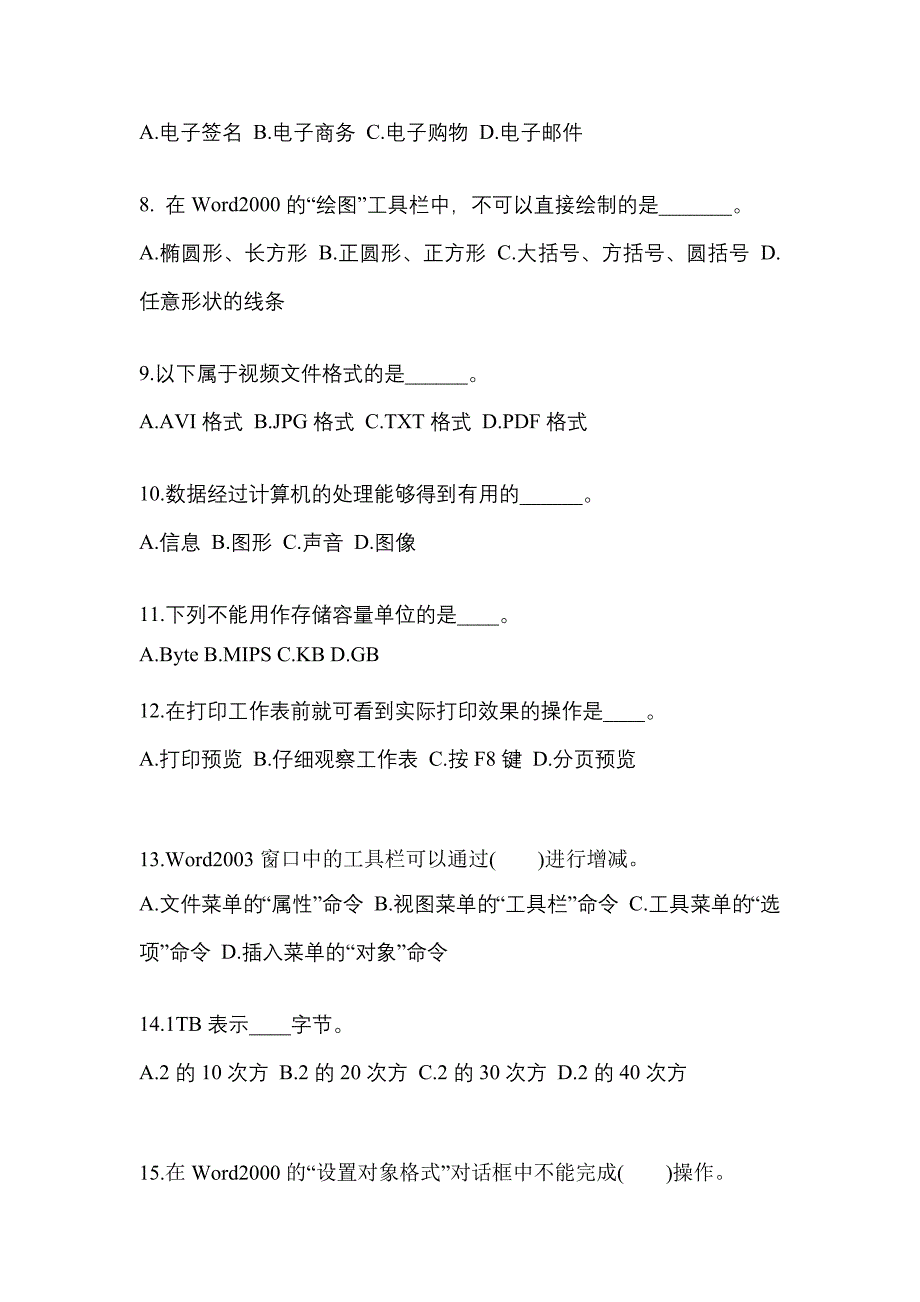 A.电子签名 B.电子商务 C.电子购物 D.电子邮件

8. 在 Word2000 的“绘图”工具栏中，不可以直接绘制的是_______。

A.椭圆形、长方形 B.正圆形、正方形 C.大括号、方括号、圆括号 D.任意形状的线条

9.以下属于视频文件格式的是______。

A.AVI 格式 B.JPG 格式 C.TXT 格式 D.PDF 格式

10.数据经过计算机的处理能够得到有用的______。

A.信息 B.图形 C.声音 D.图像

11.下列不能用作存储容量单位的是____。

A.Byte B.MIPS C.KB D.GB

12.在打印工作表前就可看到实际打印效果的操作是____。

A.打印预览 B.仔细观察工作表 C.按 F8 键 D.分页预览

13.Word2003 窗口中的工具栏可以通过(　　)进行增减。

A.文件菜单的“属性”命令 B.视图菜单的“工具栏”命令 C.工具菜单的“选项”命令 D.插入菜单的“对象”命令

14.1TB 表示____字节。

A.2 的 10 次方 B.2 的 20 次方 C.2 的 30 次方 D.2 的 40 次方

15.在 Word2000 的“设置对象格式”对话框中不能完成(　　)操作。